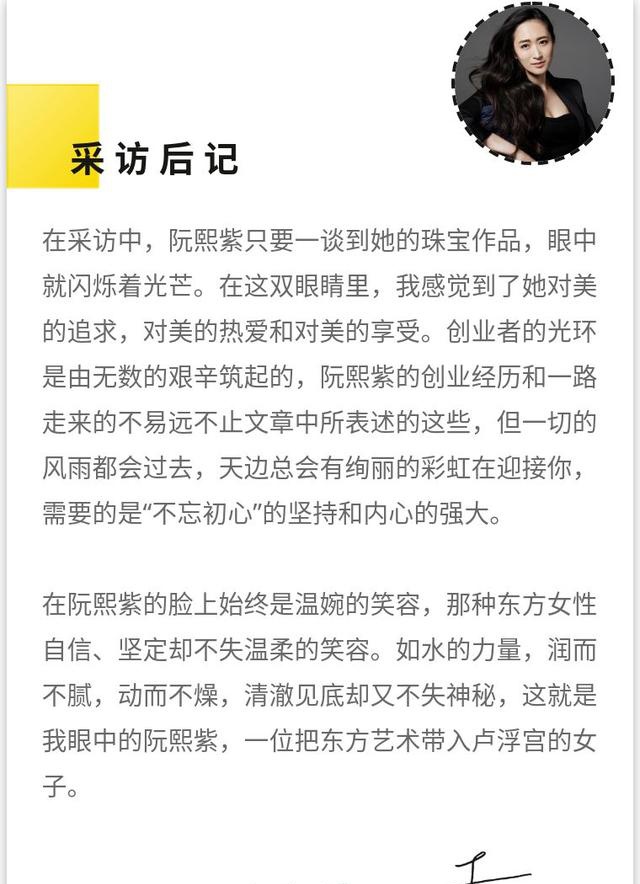 采访后记

在采访中，阮熙紫只要一谈到她的珠宝作品，眼中就闪烁着光芒。在这双眼睛里，我感觉到了她对美的追求，对美的热爱和对美的享受。创业者的光环是由无数的艰辛筑起的，阮熙紫的创业经历和一路走来的不易远不止文章中所表述的这些，但一切的风雨都会过去，天边总会有绚丽的彩虹在迎接你，需要的是“不忘初心”的坚持和内心的强大。

在阮熙紫的脸上始终是温婉的笑容，那种东方女性自信、坚定却不失温柔的笑容。如水的力量，润而不腻，动而不燥，清澈见底却又不失神秘，这就是我眼中的阮熙紫，一位把东方艺术带入卢浮宫的女子。